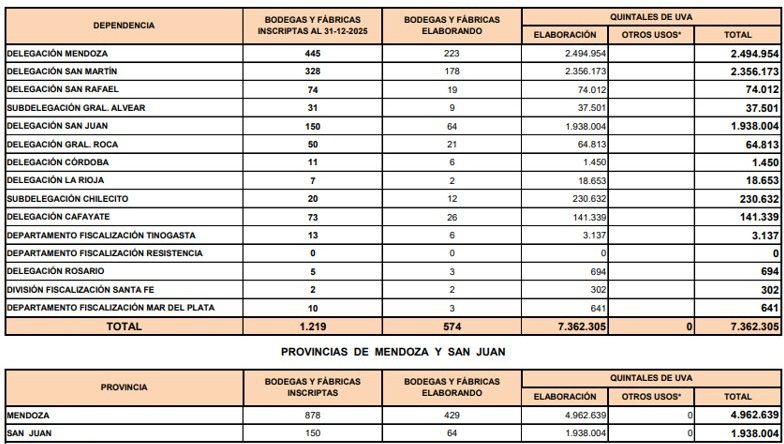 | DEPENDENCIA | BODEGAS Y FÁBRICAS INSCRIPTAS AL 31-12-2025 | BODEGAS Y FÁBRICAS ELABORANDO | QUINTALES DE UVA ELABORACIÓN | QUINTALES DE UVA OTROS USOS* | QUINTALES DE UVA TOTAL |
|---|---|---|---|---|---|
| DELEGACIÓN MENDOZA | 445 | 223 | 2.494.954 | | 2.494.954 |
| DELEGACIÓN SAN MARTÍN | 328 | 178 | 2.356.173 | | 2.356.173 |
| DELEGACIÓN SAN RAFAEL | 74 | 19 | 74.012 | | 74.012 |
| SUBDELEGACIÓN GRAL. ALVEAR | 31 | 9 | 37.501 | | 37.501 |
| DELEGACIÓN SAN JUAN | 150 | 64 | 1.938.004 | | 1.938.004 |
| DELEGACIÓN GRAL. ROCA | 50 | 21 | 64.813 | | 64.813 |
| DELEGACIÓN CÓRDOBA | 11 | 6 | 1.450 | | 1.450 |
| DELEGACIÓN LA RIOJA | 7 | 2 | 18.653 | | 18.653 |
| SUBDELEGACIÓN CHILECITO | 20 | 12 | 230.632 | | 230.632 |
| DELEGACIÓN CAFAYATE | 73 | 26 | 141.339 | | 141.339 |
| DEPARTAMENTO FISCALIZACIÓN TINOGASTA | 13 | 6 | 3.137 | | 3.137 |
| DEPARTAMENTO FISCALIZACIÓN RESISTENCIA | 0 | 0 | 0 | | 0 |
| DELEGACIÓN ROSARIO | 5 | 3 | 694 | | 694 |
| DIVISIÓN FISCALIZACIÓN SANTA FE | 2 | 2 | 302 | | 302 |
| DEPARTAMENTO FISCALIZACIÓN MAR DEL PLATA | 10 | 3 | 641 | | 641 |
| TOTAL | 1.219 | 574 | 7.362.305 | 0 | 7.362.305 |

PROVINCIAS DE MENDOZA Y SAN JUAN

| PROVINCIA | BODEGAS Y FÁBRICAS INSCRIPTAS | BODEGAS Y FÁBRICAS ELABORANDO | QUINTALES DE UVA ELABORACIÓN | QUINTALES DE UVA OTROS USOS* | QUINTALES DE UVA TOTAL |
|---|---|---|---|---|---|
| MENDOZA | 878 | 429 | 4.962.639 | 0 | 4.962.639 |
| SAN JUAN | 150 | 64 | 1.938.004 | 0 | 1.938.004 |